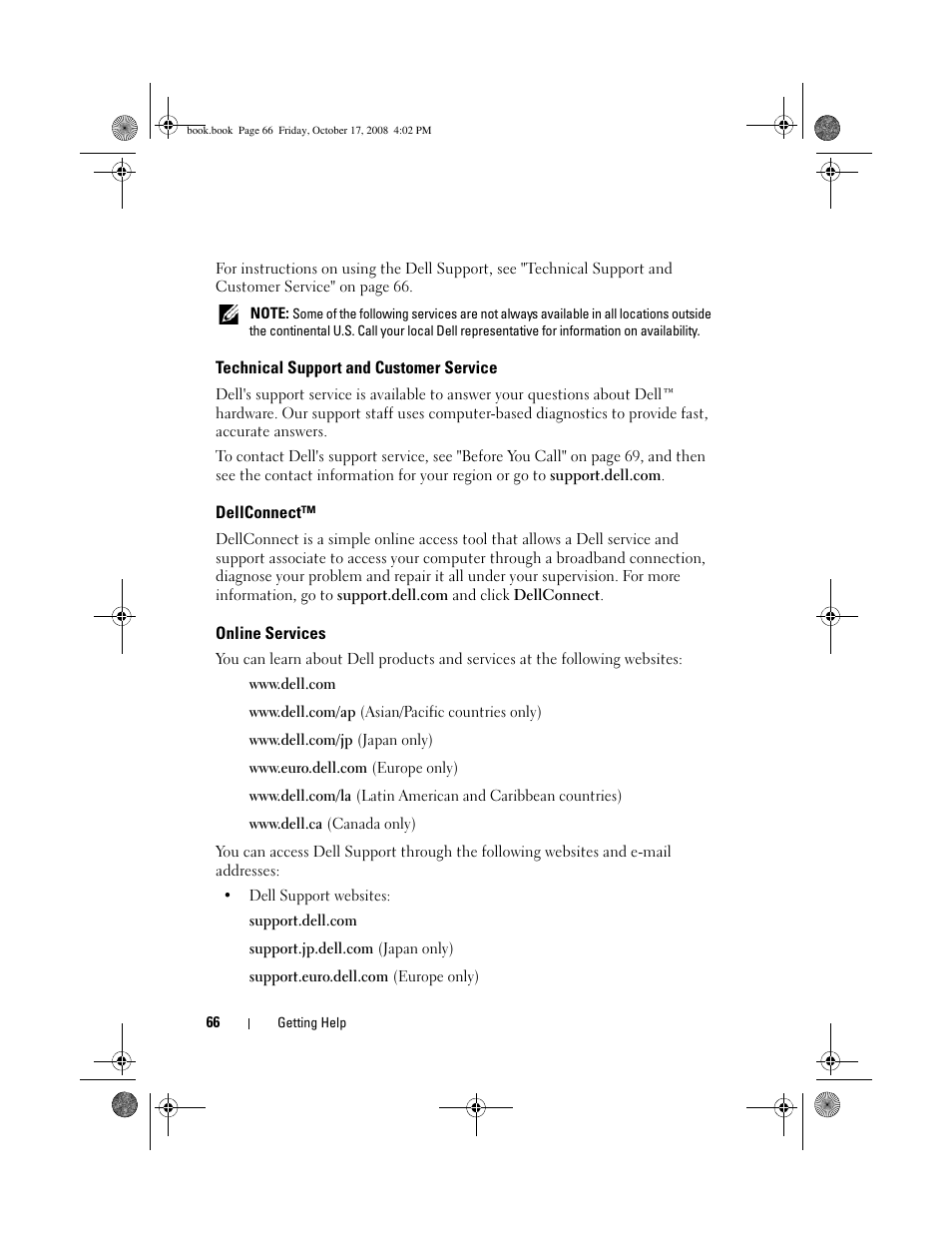 book.book Page 66 Friday, October 17, 2008 4:02 PM

For instructions on using the Dell Support, see "Technical Support and Customer Service" on page 66.

NOTE: Some of the following services are not always available in all locations outside the continental U.S. Call your local Dell representative for information on availability.

Technical Support and Customer Service

Dell's support service is available to answer your questions about Dell™ hardware. Our support staff uses computer-based diagnostics to provide fast, accurate answers.

To contact Dell's support service, see "Before You Call" on page 69, and then see the contact information for your region or go to support.dell.com.

DellConnect™

DellConnect is a simple online access tool that allows a Dell service and support associate to access your computer through a broadband connection, diagnose your problem and repair it all under your supervision. For more information, go to support.dell.com and click DellConnect.

Online Services

You can learn about Dell products and services at the following websites:

www.dell.com

www.dell.com/ap (Asian/Pacific countries only)

www.dell.com/jp (Japan only)

www.euro.dell.com (Europe only)

www.dell.com/la (Latin American and Caribbean countries)

www.dell.ca (Canada only)

You can access Dell Support through the following websites and e-mail addresses:

• Dell Support websites:

support.dell.com

support.jp.dell.com (Japan only)

support.euro.dell.com (Europe only)

66 | Getting Help